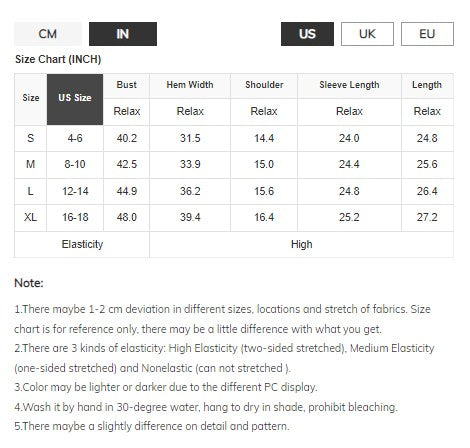 CM IN US UK EU

Size Chart (INCH)

| Size | US Size | Bust | Hem Width | Shoulder | Sleeve Length | Length |
|---|---|---|---|---|---|---|
| | | Relax | Relax | Relax | Relax | Relax |
| S | 4-6 | 40.2 | 31.5 | 14.4 | 24.0 | 24.8 |
| M | 8-10 | 42.5 | 33.9 | 15.0 | 24.4 | 25.6 |
| L | 12-14 | 44.9 | 36.2 | 15.6 | 24.8 | 26.4 |
| XL | 16-18 | 48.0 | 39.4 | 16.4 | 25.2 | 27.2 |
| Elasticity | | High | | | | |

Note:

1.There maybe 1-2 cm deviation in different sizes, locations and stretch of fabrics. Size chart is for reference only, there may be a little difference with what you get.
2.There are 3 kinds of elasticity: High Elasticity (two-sided stretched), Medium Elasticity (one-sided stretched) and Nonelastic (can not stretched ).
3.Color may be lighter or darker due to the different PC display.
4.Wash it by hand in 30-degree water, hang to dry in shade, prohibit bleaching.
5.There maybe a slightly difference on detail and pattern.